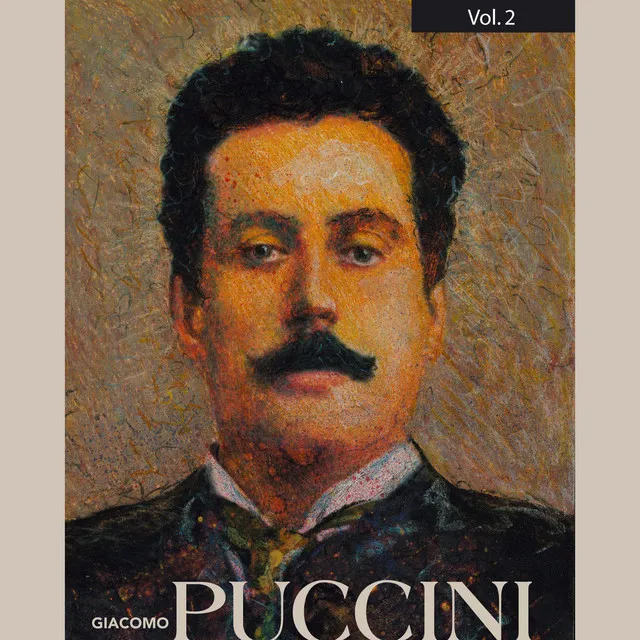 Vol. 2

GIACOMO PUCCINI